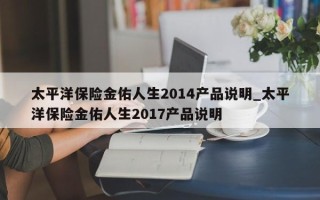 太平洋保险金佑人生2014产品说明_太平洋保险金佑人生2017产品说明